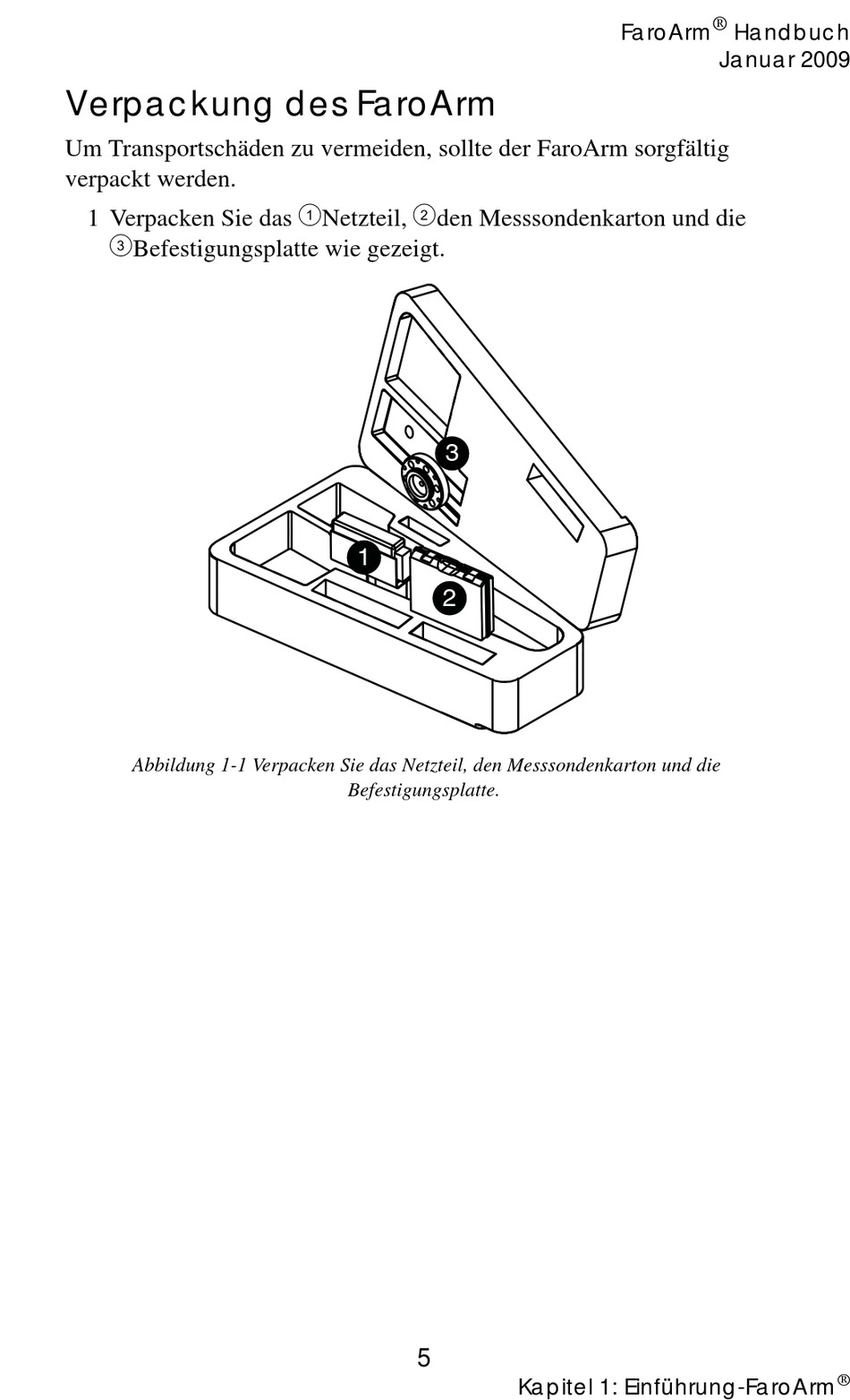 FaroArm® Handbuch
Januar 2009

Verpackung des FaroArm

Um Transportschäden zu vermeiden, sollte der FaroArm sorgfältig verpackt werden.

1 Verpacken Sie das ①Netzteil, ②den Messsondenkarton und die ③Befestigungsplatte wie gezeigt.

3

1

2

Abbildung 1-1 Verpacken Sie das Netzteil, den Messsondenkarton und die Befestigungsplatte.

5

Kapitel 1: Einführung-FaroArm®